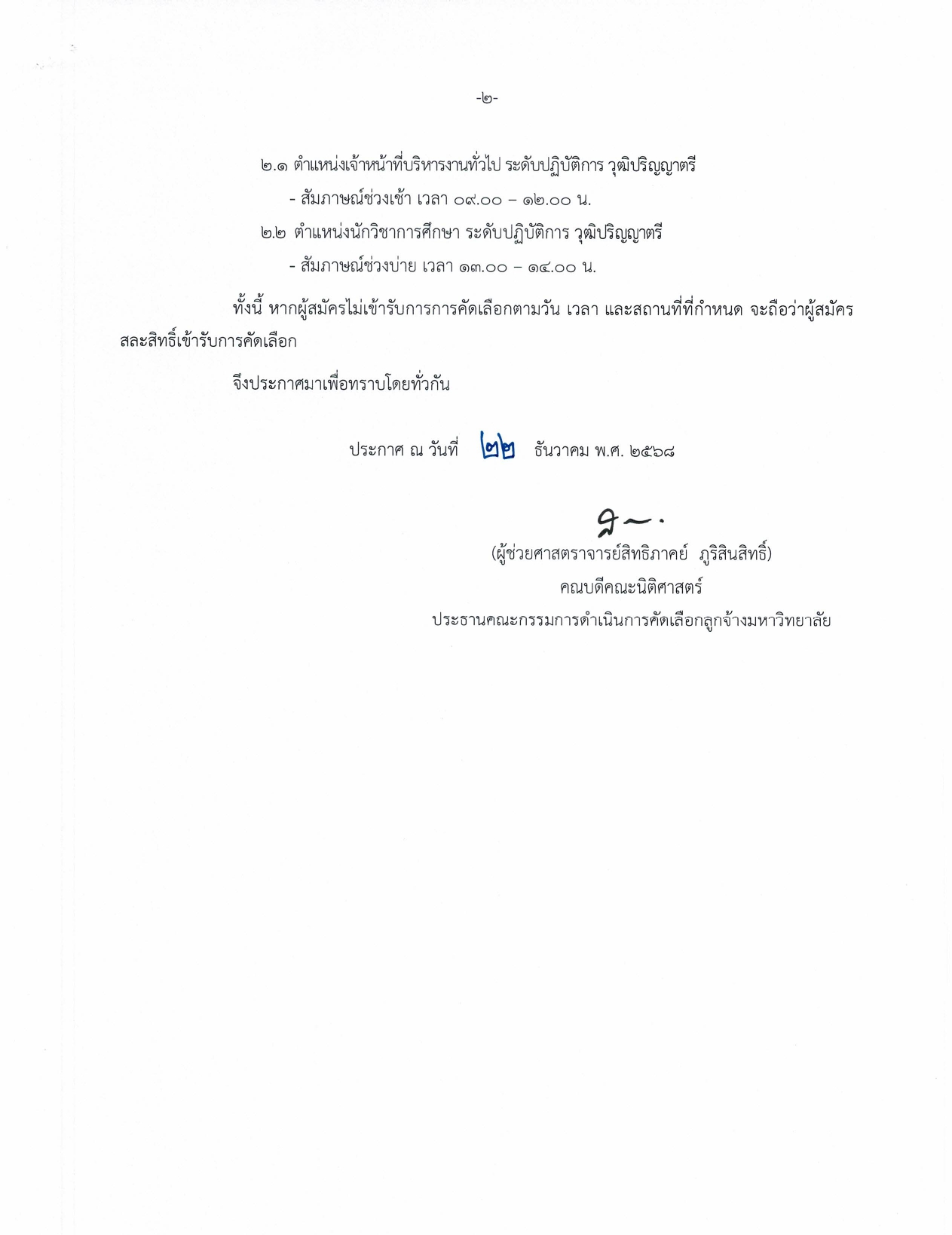 -๒-

๒.๑ ตำแหน่งเจ้าหน้าที่บริหารงานทั่วไป ระดับปฏิบัติการ วุฒิปริญญาตรี

- สัมภาษณ์ช่วงเช้า เวลา ๐๙.๐๐ – ๑๒.๐๐ น.

๒.๒ ตำแหน่งนักวิชาการศึกษา ระดับปฏิบัติการ วุฒิปริญญาตรี

- สัมภาษณ์ช่วงบ่าย เวลา ๑๓.๐๐ – ๑๔.๐๐ น.

ทั้งนี้ หากผู้สมัครไม่เข้ารับการการคัดเลือกตามวัน เวลา และสถานที่ที่กำหนด จะถือว่าผู้สมัครสละสิทธิ์เข้ารับการคัดเลือก

จึงประกาศมาเพื่อทราบโดยทั่วกัน

ประกาศ ณ วันที่ ๒๒ ธันวาคม พ.ศ. ๒๕๖๘

(ผู้ช่วยศาสตราจารย์สิทธิภาคย์ ภูริสินสิทธิ์)
คณบดีคณะนิติศาสตร์
ประธานคณะกรรมการดำเนินการคัดเลือกลูกจ้างมหาวิทยาลัย